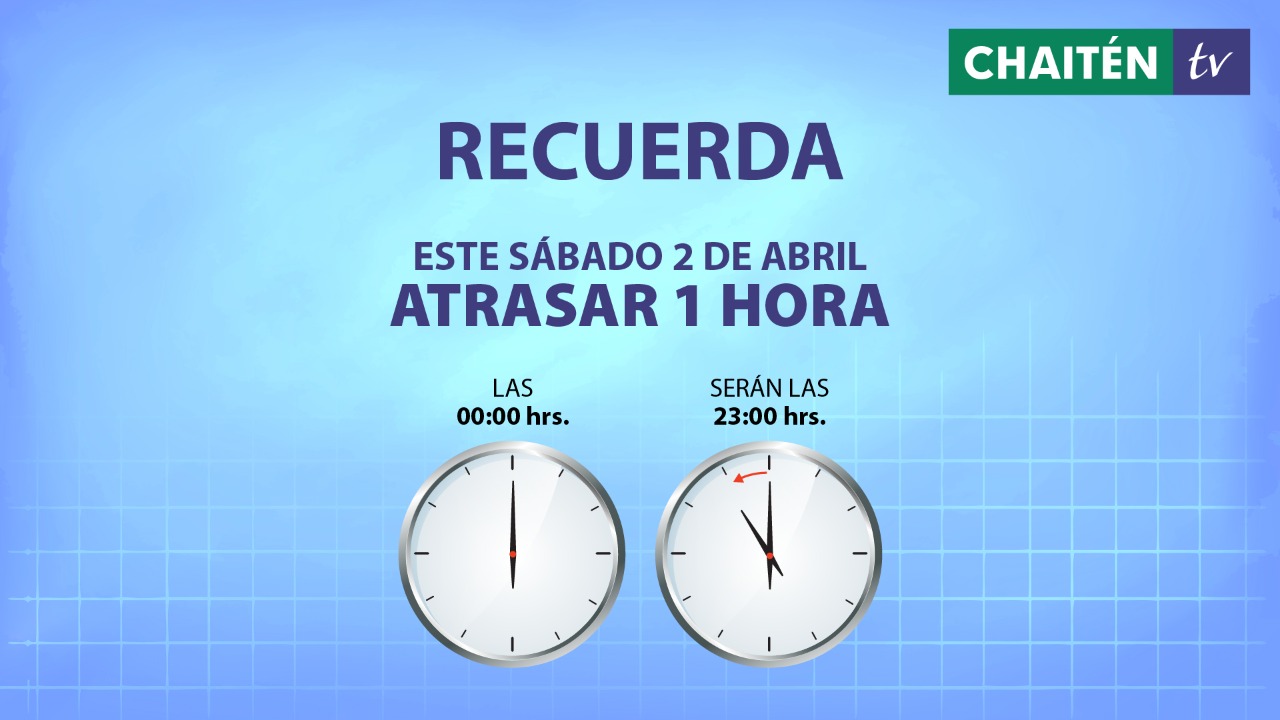 CHAITÉN tv

RECUERDA

ESTE SÁBADO 2 DE ABRIL
ATRASAR 1 HORA

LAS
00:00 hrs.

SERÁN LAS
23:00 hrs.